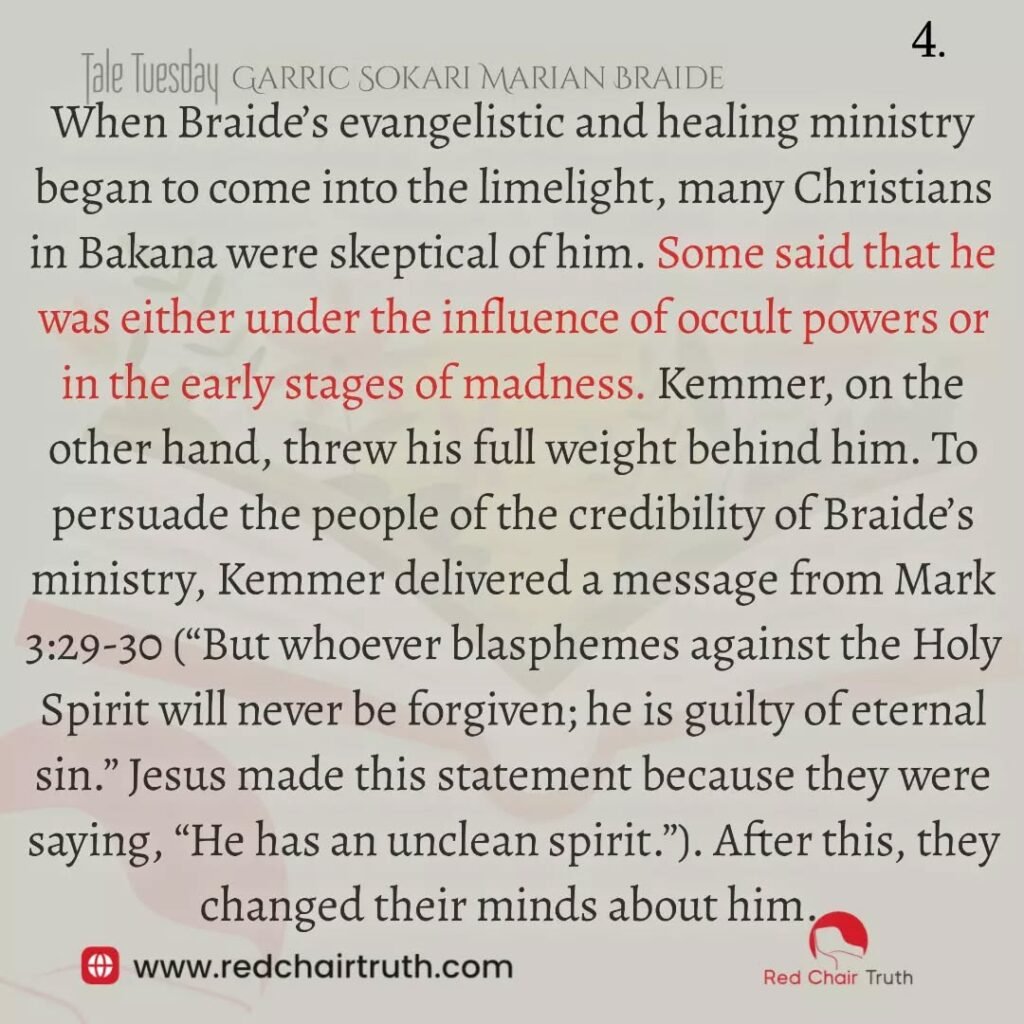 4.

Tale Tuesday GARRIC SOKARI MARIAN BRAIDE

When Braide's evangelistic and healing ministry began to come into the limelight, many Christians in Bakana were skeptical of him. Some said that he was either under the influence of occult powers or in the early stages of madness. Kemmer, on the other hand, threw his full weight behind him. To persuade the people of the credibility of Braide's ministry, Kemmer delivered a message from Mark 3:29-30 ("But whoever blasphemes against the Holy Spirit will never be forgiven; he is guilty of eternal sin." Jesus made this statement because they were saying, "He has an unclean spirit."). After this, they changed their minds about him.

www.redchairtruth.com

Red Chair Truth